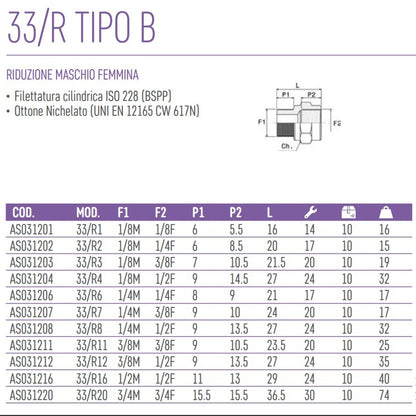 33/R TIPO B

RIDUZIONE MASCHIO FEMMINA

• Filettatura cilindrica ISO 228 (BSPP)
• Ottone Nichelato (UNI EN 12165 CW 617N)

L
P1
P2
F1
F2
Ch.

| COD. | MOD. | F1 | F2 | P1 | P2 | L | | | |
|---|---|---|---|---|---|---|---|---|---|
| AS031201 | 33/R1 | 1/8M | 1/8F | 6 | 5.5 | 16 | 14 | 10 | 16 |
| AS031202 | 33/R2 | 1/8M | 1/4F | 6 | 8.5 | 20 | 17 | 10 | 15 |
| AS031203 | 33/R3 | 1/8M | 3/8F | 7 | 10.5 | 21.5 | 20 | 10 | 19 |
| AS031204 | 33/R4 | 1/8M | 1/2F | 9 | 14.5 | 27 | 24 | 10 | 32 |
| AS031206 | 33/R6 | 1/4M | 1/4F | 8 | 9 | 21 | 17 | 10 | 17 |
| AS031207 | 33/R7 | 1/4M | 3/8F | 9 | 10 | 24 | 20 | 10 | 17 |
| AS031208 | 33/R8 | 1/4M | 1/2F | 9 | 13.5 | 27 | 24 | 10 | 32 |
| AS031211 | 33/R11 | 3/8M | 3/8F | 9 | 10.5 | 23.5 | 20 | 10 | 25 |
| AS031212 | 33/R12 | 3/8M | 1/2F | 9 | 13.5 | 27 | 24 | 10 | 35 |
| AS031216 | 33/R16 | 1/2M | 1/2F | 11 | 13 | 29 | 24 | 10 | 40 |
| AS031220 | 33/R20 | 3/4M | 3/4F | 15.5 | 15.5 | 36.5 | 30 | 10 | 74 |